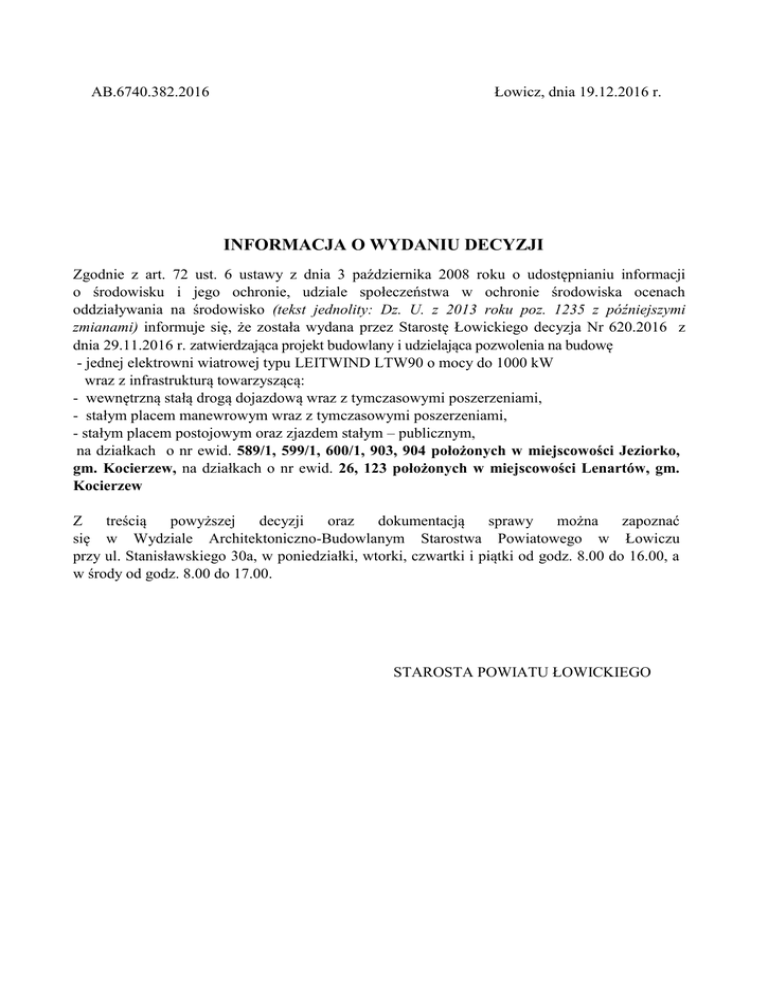 AB.6740.382.2016

Łowicz, dnia 19.12.2016 r.

INFORMACJA O WYDANIU DECYZJI

Zgodnie z art. 72 ust. 6 ustawy z dnia 3 października 2008 roku o udostępnianiu informacji o środowisku i jego ochronie, udziale społeczeństwa w ochronie środowiska ocenach oddziaływania na środowisko (tekst jednolity: Dz. U. z 2013 roku poz. 1235 z późniejszymi zmianami) informuje się, że została wydana przez Starostę Łowickiego decyzja Nr 620.2016 z dnia 29.11.2016 r. zatwierdzająca projekt budowlany i udzielająca pozwolenia na budowę
- jednej elektrowni wiatrowej typu LEITWIND LTW90 o mocy do 1000 kW
wraz z infrastrukturą towarzyszącą:
- wewnętrzną stałą drogą dojazdową wraz z tymczasowymi poszerzeniami,
- stałym placem manewrowym wraz z tymczasowymi poszerzeniami,
- stałym placem postojowym oraz zjazdem stałym – publicznym,
na działkach o nr ewid. 589/1, 599/1, 600/1, 903, 904 położonych w miejscowości Jeziorko, gm. Kocierzew, na działkach o nr ewid. 26, 123 położonych w miejscowości Lenartów, gm. Kocierzew

Z treścią powyższej decyzji oraz dokumentacją sprawy można zapoznać się w Wydziale Architektoniczno-Budowlanym Starostwa Powiatowego w Łowiczu przy ul. Stanisławskiego 30a, w poniedziałki, wtorki, czwartki i piątki od godz. 8.00 do 16.00, a w środy od godz. 8.00 do 17.00.

STAROSTA POWIATU ŁOWICKIEGO